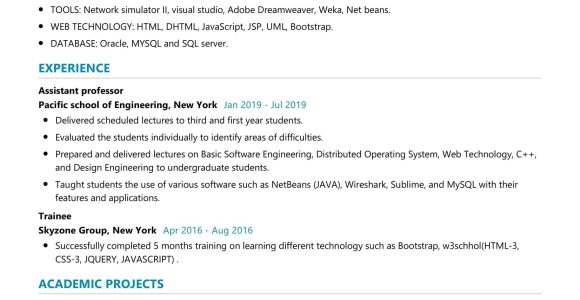 • TOOLS: Network simulator II, visual studio, Adobe Dreamweaver, Weka, Net beans.
• WEB TECHNOLOGY: HTML, DHTML, JavaScript, JSP, UML, Bootstrap.
• DATABASE: Oracle, MYSQL and SQL server.

EXPERIENCE

Assistant professor
Pacific school of Engineering, New York Jan 2019 - Jul 2019
• Delivered scheduled lectures to third and first year students.
• Evaluated the students individually to identify areas of difficulties.
• Prepared and delivered lectures on Basic Software Engineering, Distributed Operating System, Web Technology, C++, and Design Engineering to undergraduate students.
• Taught students the use of various software such as NetBeans (JAVA), Wireshark, Sublime, and MySQL with their features and applications.

Trainee
Skyzone Group, New York Apr 2016 - Aug 2016
• Successfully completed 5 months training on learning different technology such as Bootstrap, w3schhol(HTML-3, CSS-3, JQUERY, JAVASCRIPT) .

ACADEMIC PROJECTS